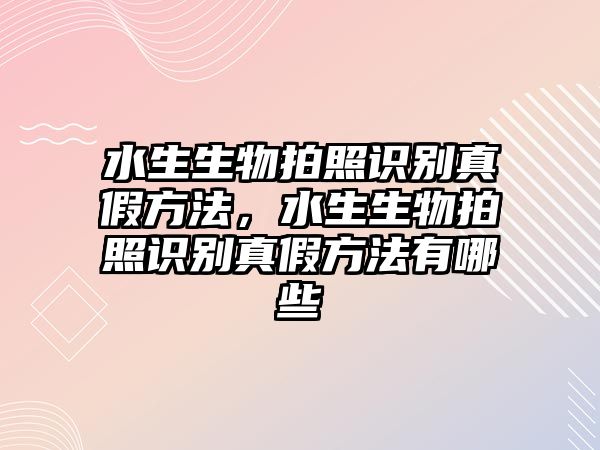 水生生物拍照识别真假方法，水生生物拍照识别真假方法有哪些